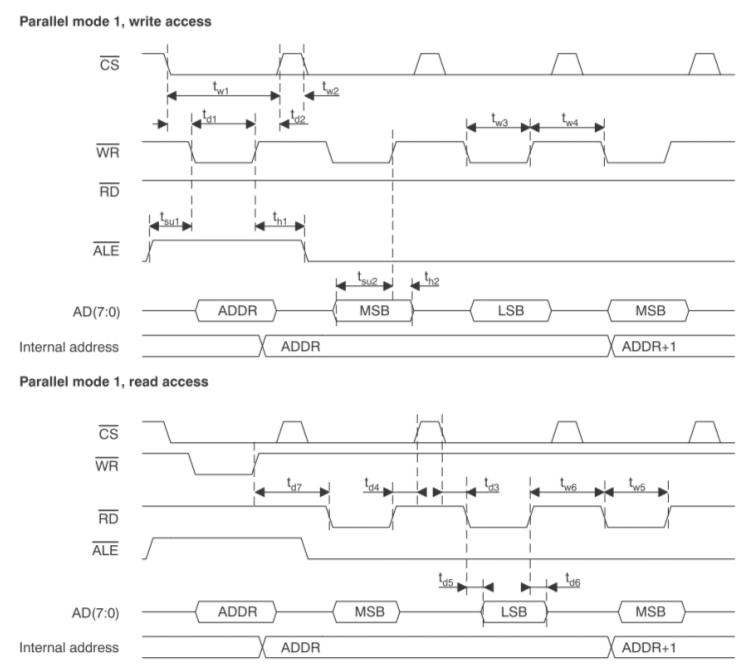 Parallel mode 1, write access

$\overline{CS}$

$t_{w1}$ $t_{w2}$

$t_{d1}$ $t_{d2}$ $t_{w3}$ $t_{w4}$

$\overline{WR}$

$\overline{RD}$

$t_{su1}$ $t_{h1}$

$\overline{ALE}$

$t_{su2}$ $t_{h2}$

AD(7:0) ADDR MSB LSB MSB

Internal address ADDR ADDR+1

Parallel mode 1, read access

$\overline{CS}$

$\overline{WR}$

$t_{d7}$ $t_{d4}$ $t_{d3}$ $t_{w6}$ $t_{w5}$

$\overline{RD}$

$\overline{ALE}$

$t_{d5}$ $t_{d6}$

AD(7:0) ADDR MSB LSB MSB

Internal address ADDR ADDR+1